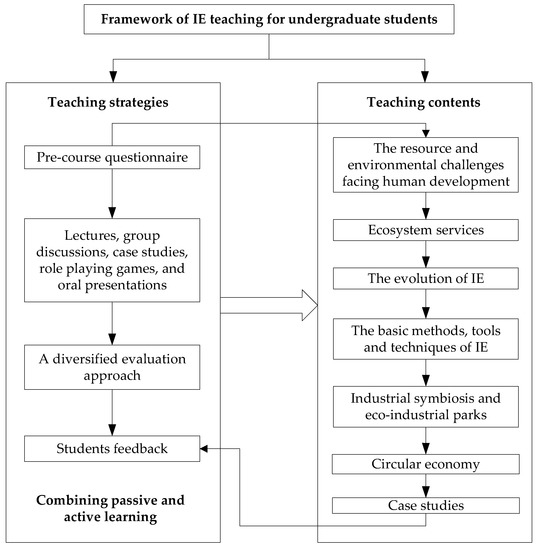 Framework of IE teaching for undergraduate students

Teaching strategies

Pre-course questionnaire

Lectures, group discussions, case studies, role playing games, and oral presentations

A diversified evaluation approach

Students feedback

Combining passive and active learning

Teaching contents

The resource and environmental challenges facing human development

Ecosystem services

The evolution of IE

The basic methods, tools and techniques of IE

Industrial symbiosis and eco-industrial parks

Circular economy

Case studies